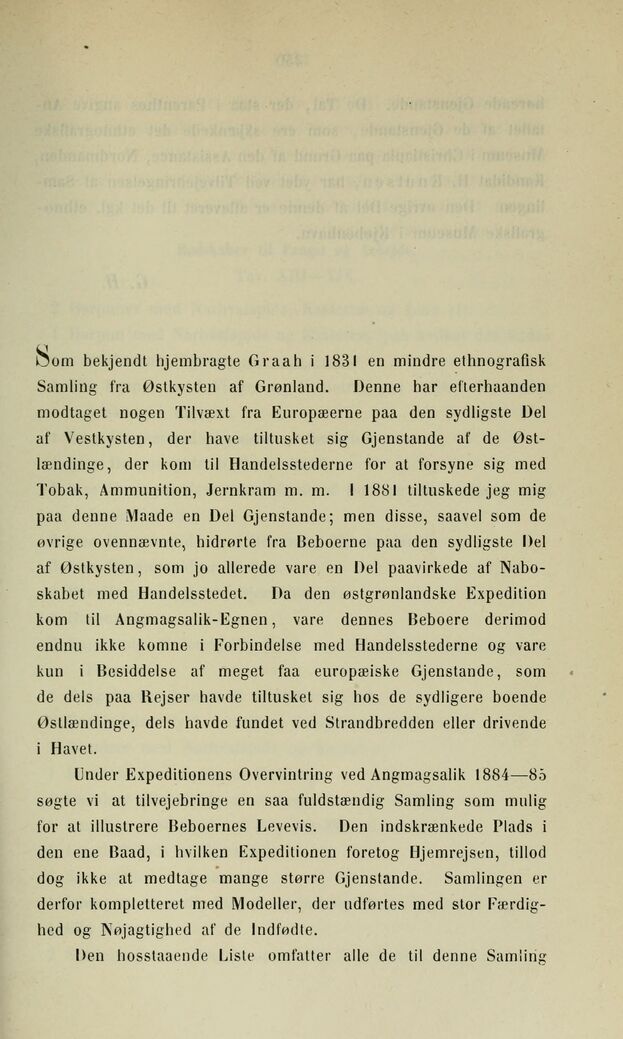 Som bekjendt hjembragte Graah i 1831 en mindre ethnografisk Samling fra Østkysten af Grønland. Denne har efterhaanden modtaget nogen Tilvæxt fra Europæerne paa den sydligste Del af Vestkysten, der have tiltusket sig Gjenstande af de Østlændinge, der kom til Handelsstederne for at forsyne sig med Tobak, Ammunition, Jernkram m. m. I 1881 tiltuskede jeg mig paa denne Maade en Del Gjenstande; men disse, saavel som de øvrige ovennævnte, hidrørte fra Beboerne paa den sydligste Del af Østkysten, som jo allerede vare en Del paavirkede af Naboskabet med Handelsstedet. Da den østgrønlandske Expedition kom til Angmagsalik-Egnen, vare dennes Beboere derimod endnu ikke komne i Forbindelse med Handelsstederne og vare kun i Besiddelse af meget faa europæiske Gjenstande, som de dels paa Rejser havde tiltusket sig hos de sydligere boende Østlændinge, dels havde fundet ved Strandbredden eller drivende i Havet.

Under Expeditionens Overvintring ved Angmagsalik 1884—85 søgte vi at tilvejebringe en saa fuldstændig Samling som mulig for at illustrere Beboernes Levevis. Den indskrænkede Plads i den ene Baad, i hvilken Expeditionen foretog Hjemrejsen, tillod dog ikke at medtage mange større Gjenstande. Samlingen er derfor kompletteret med Modeller, der udførtes med stor Færdighed og Nøjagtighed af de Indfødte.

Den hosstaaende Liste omfatter alle de til denne Samling